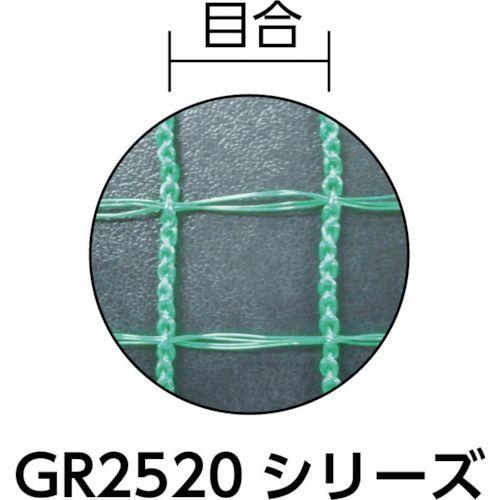 目合

GR2520 シリーズ